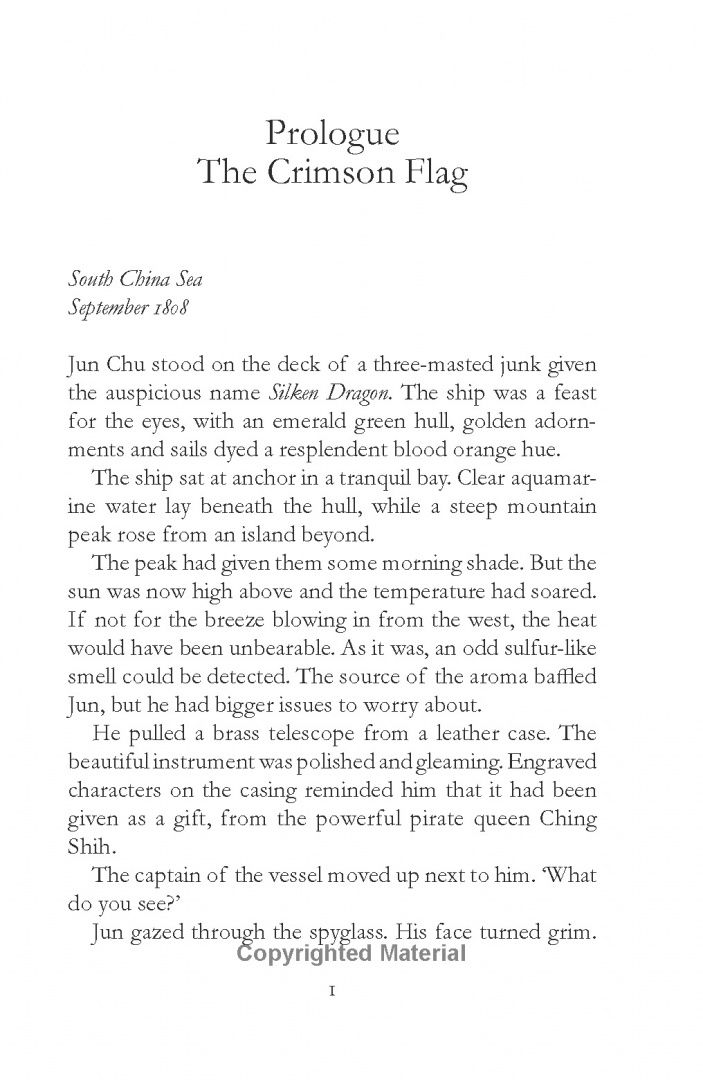 Prologue
The Crimson Flag

South China Sea
September 1808

Jun Chu stood on the deck of a three-masted junk given the auspicious name Silken Dragon. The ship was a feast for the eyes, with an emerald green hull, golden adornments and sails dyed a resplendent blood orange hue.

The ship sat at anchor in a tranquil bay. Clear aquamarine water lay beneath the hull, while a steep mountain peak rose from an island beyond.

The peak had given them some morning shade. But the sun was now high above and the temperature had soared. If not for the breeze blowing in from the west, the heat would have been unbearable. As it was, an odd sulfur-like smell could be detected. The source of the aroma baffled Jun, but he had bigger issues to worry about.

He pulled a brass telescope from a leather case. The beautiful instrument was polished and gleaming. Engraved characters on the casing reminded him that it had been given as a gift, from the powerful pirate queen Ching Shih.

The captain of the vessel moved up next to him. 'What do you see?'

Jun gazed through the spyglass. His face turned grim.

1

Copyrighted Material